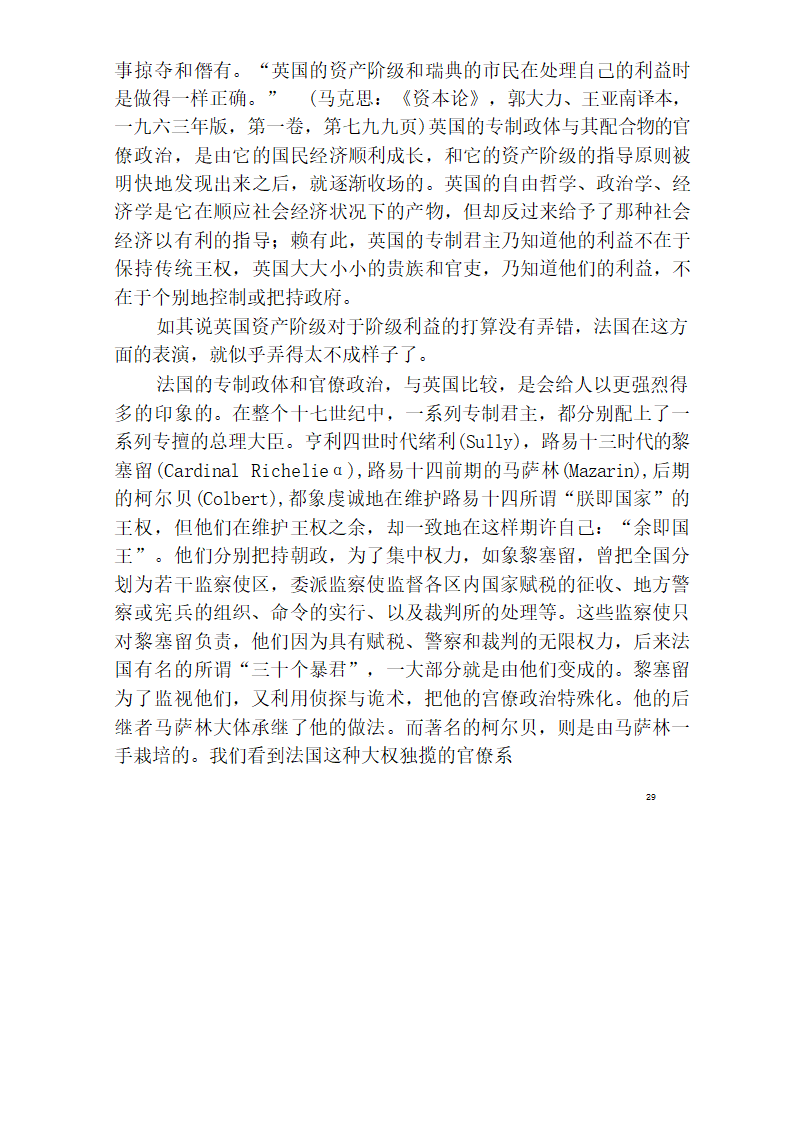 事掠夺和僭有。“英国的资产阶级和瑞典的市民在处理自己的利益时是做得一样正确。” （马克思：《资本论》，郭大力、王亚南译本，一九六三年版，第一卷，第七九九页）英国的专制政体与其配合物的官僚政治，是由它的国民经济顺利成长，和它的资产阶级的指导原则被明快地发现出来之后，就逐渐收场的。英国的自由哲学、政治学、经济学是它在顺应社会经济状况下的产物，但却反过来给予了那种社会经济以有利的指导；赖有此，英国的专制君主乃知道他的利益不在于保持传统王权，英国大大小小的贵族和官吏，乃知道他们的利益，不在于个别地控制或把持政府。

如其说英国资产阶级对于阶级利益的打算没有弄错，法国在这方面的表演，就似乎弄得太不成样子了。

法国的专制政体和官僚政治，与英国比较，是会给人以更强烈得多的印象的。在整个十七世纪中，一系列专制君主，都分别配上了一系列专擅的总理大臣。亨利四世时代绪利(Sully)，路易十三时代的黎塞留(Cardinal Richelieα)，路易十四前期的马萨林(Mazarin)，后期的柯尔贝(Colbert)，都象虔诚地在维护路易十四所谓“朕即国家”的王权，但他们在维护王权之余，却一致地在这样期许自己：“余即国王”。他们分别把持朝政，为了集中权力，如象黎塞留，曾把全国分划为若干监察使区，委派监察使监督各区内国家赋税的征收、地方警察或宪兵的组织、命令的实行、以及裁判所的处理等。这些监察使只对黎塞留负责，他们因为具有赋税、警察和裁判的无限权力，后来法国有名的所谓“三十个暴君”，一大部分就是由他们变成的。黎塞留为了监视他们，又利用侦探与诡术，把他的宫僚政治特殊化。他的后继者马萨林大体承继了他的做法。而著名的柯尔贝，则是由马萨林一手栽培的。我们看到法国这种大权独揽的官僚系

29